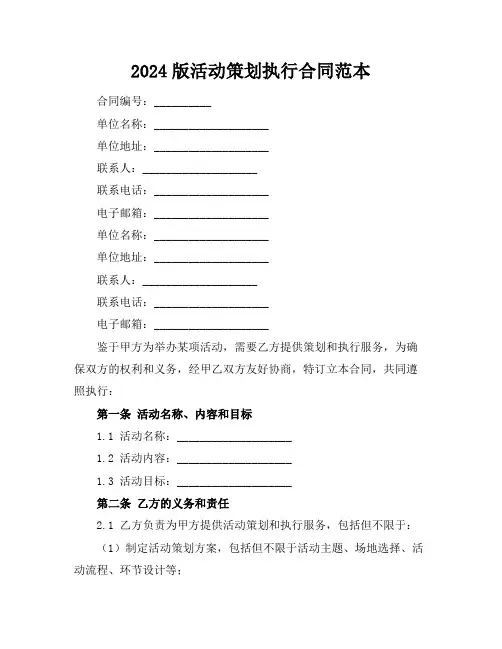 2024 版活动策划执行合同范本

合同编号：__________

单位名称：____________________

单位地址：____________________

联系人：____________________

联系电话：____________________

电子邮箱：____________________

单位名称：____________________

单位地址：____________________

联系人：____________________

联系电话：____________________

电子邮箱：____________________

鉴于甲方为举办某项活动，需要乙方提供策划和执行服务，为确保双方的权利和义务，经甲乙双方友好协商，特订立本合同，共同遵照执行：

第一条 活动名称、内容和目标

1.1 活动名称：____________________

1.2 活动内容：____________________

1.3 活动目标：____________________

第二条 乙方的义务和责任

2.1 乙方负责为甲方提供活动策划和执行服务，包括但不限于：

（1）制定活动策划方案，包括但不限于活动主题、场地选择、活动流程、环节设计等；